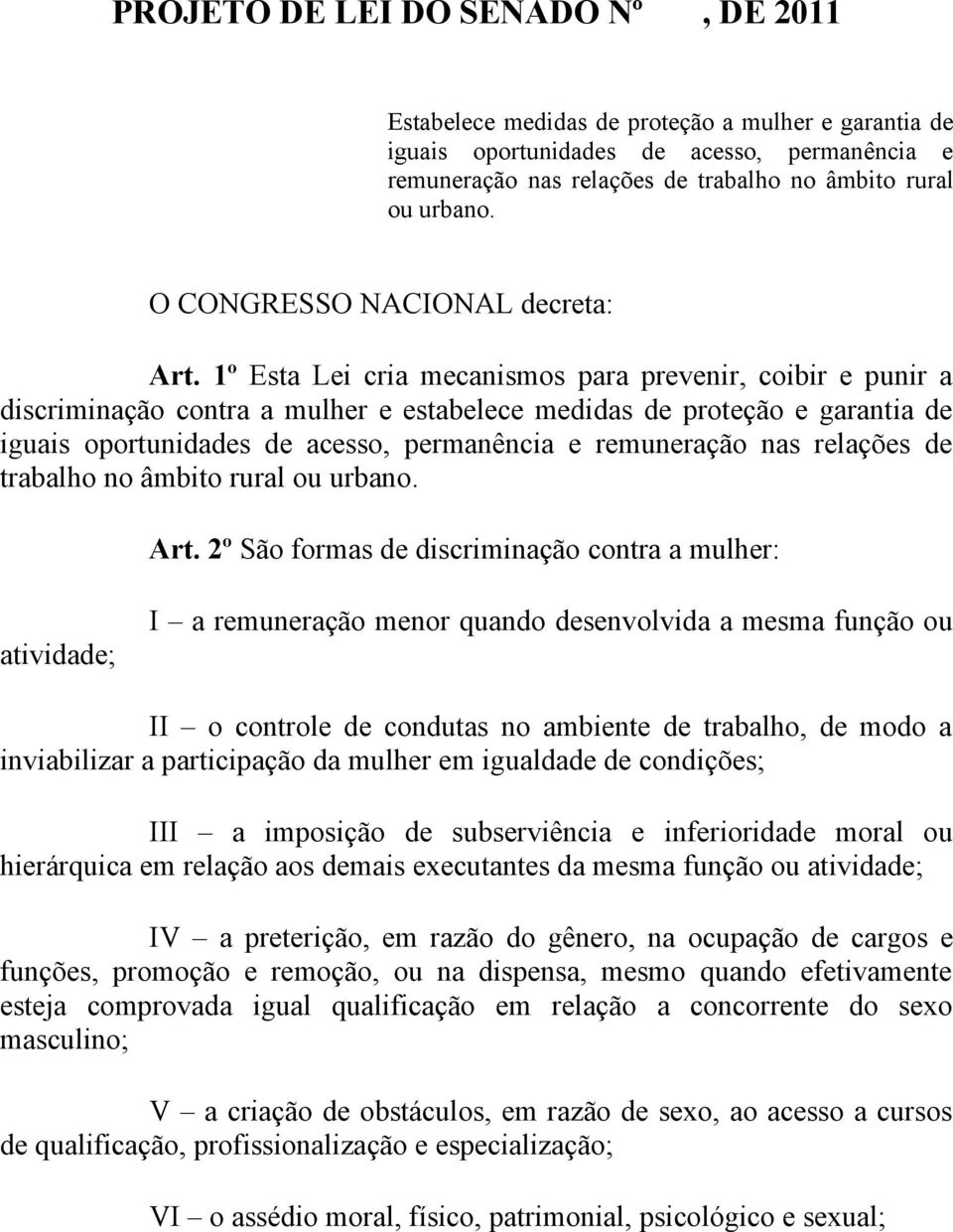 PROJETO DE LEI DO SENADO Nº , DE 2011

Estabelece medidas de proteção a mulher e garantia de iguais oportunidades de acesso, permanência e remuneração nas relações de trabalho no âmbito rural ou urbano.

O CONGRESSO NACIONAL decreta:

Art. 1º Esta Lei cria mecanismos para prevenir, coibir e punir a discriminação contra a mulher e estabelece medidas de proteção e garantia de iguais oportunidades de acesso, permanência e remuneração nas relações de trabalho no âmbito rural ou urbano.

Art. 2º São formas de discriminação contra a mulher:

I – a remuneração menor quando desenvolvida a mesma função ou atividade;

II – o controle de condutas no ambiente de trabalho, de modo a inviabilizar a participação da mulher em igualdade de condições;

III – a imposição de subserviência e inferioridade moral ou hierárquica em relação aos demais executantes da mesma função ou atividade;

IV – a preterição, em razão do gênero, na ocupação de cargos e funções, promoção e remoção, ou na dispensa, mesmo quando efetivamente esteja comprovada igual qualificação em relação a concorrente do sexo masculino;

V – a criação de obstáculos, em razão de sexo, ao acesso a cursos de qualificação, profissionalização e especialização;

VI – o assédio moral, físico, patrimonial, psicológico e sexual;